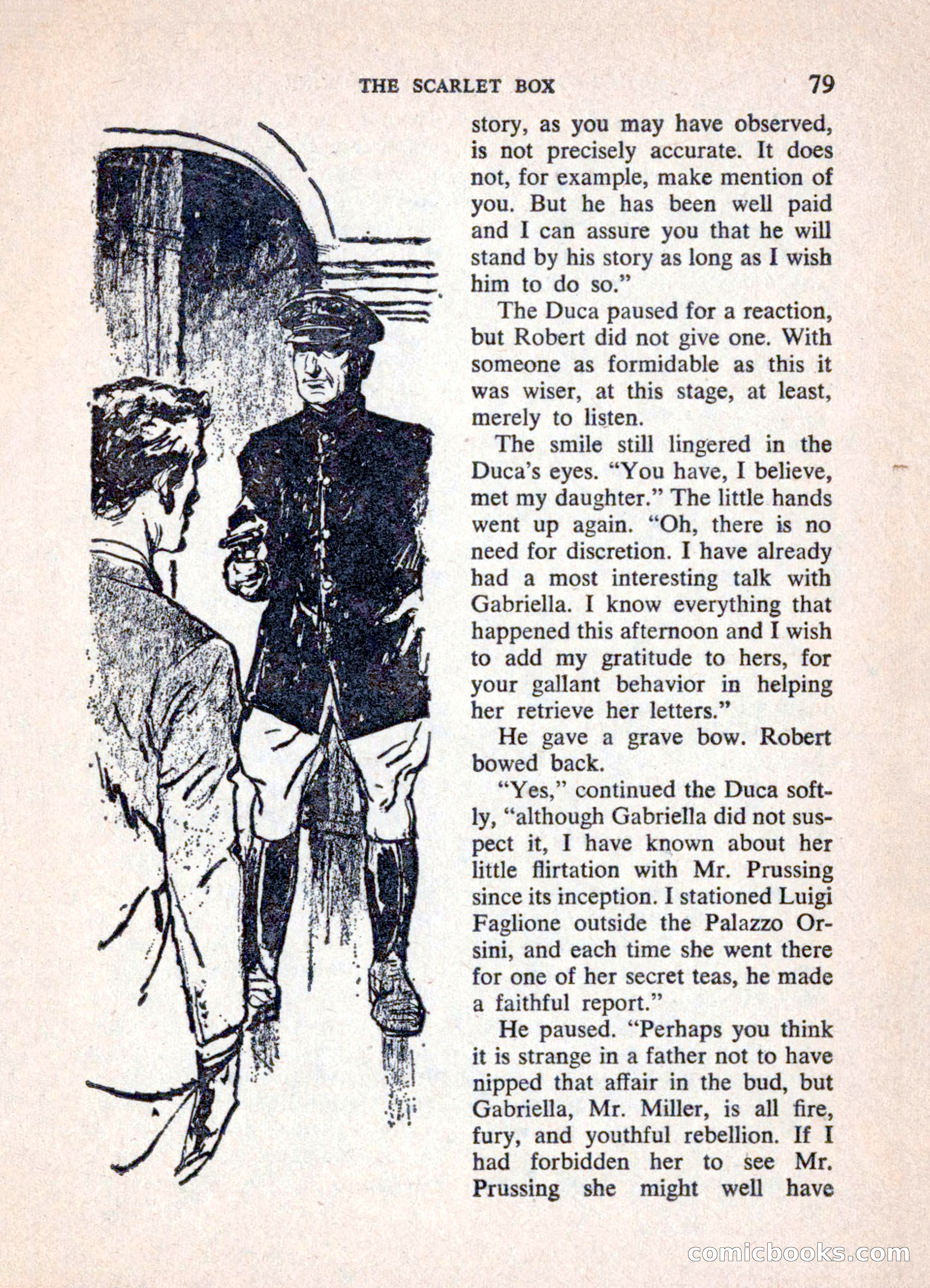 THE SCARLET BOX 79

story, as you may have observed, is not precisely accurate. It does not, for example, make mention of you. But he has been well paid and I can assure you that he will stand by his story as long as I wish him to do so."

The Duca paused for a reaction, but Robert did not give one. With someone as formidable as this it was wiser, at this stage, at least, merely to listen.

The smile still lingered in the Duca's eyes. "You have, I believe, met my daughter." The little hands went up again. "Oh, there is no need for discretion. I have already had a most interesting talk with Gabriella. I know everything that happened this afternoon and I wish to add my gratitude to hers, for your gallant behavior in helping her retrieve her letters."

He gave a grave bow. Robert bowed back.

"Yes," continued the Duca softly, "although Gabriella did not suspect it, I have known about her little flirtation with Mr. Prussing since its inception. I stationed Luigi Faglione outside the Palazzo Orsini, and each time she went there for one of her secret teas, he made a faithful report."

He paused. "Perhaps you think it is strange in a father not to have nipped that affair in the bud, but Gabriella, Mr. Miller, is all fire, fury, and youthful rebellion. If I had forbidden her to see Mr. Prussing she might well have

comicbooks.com